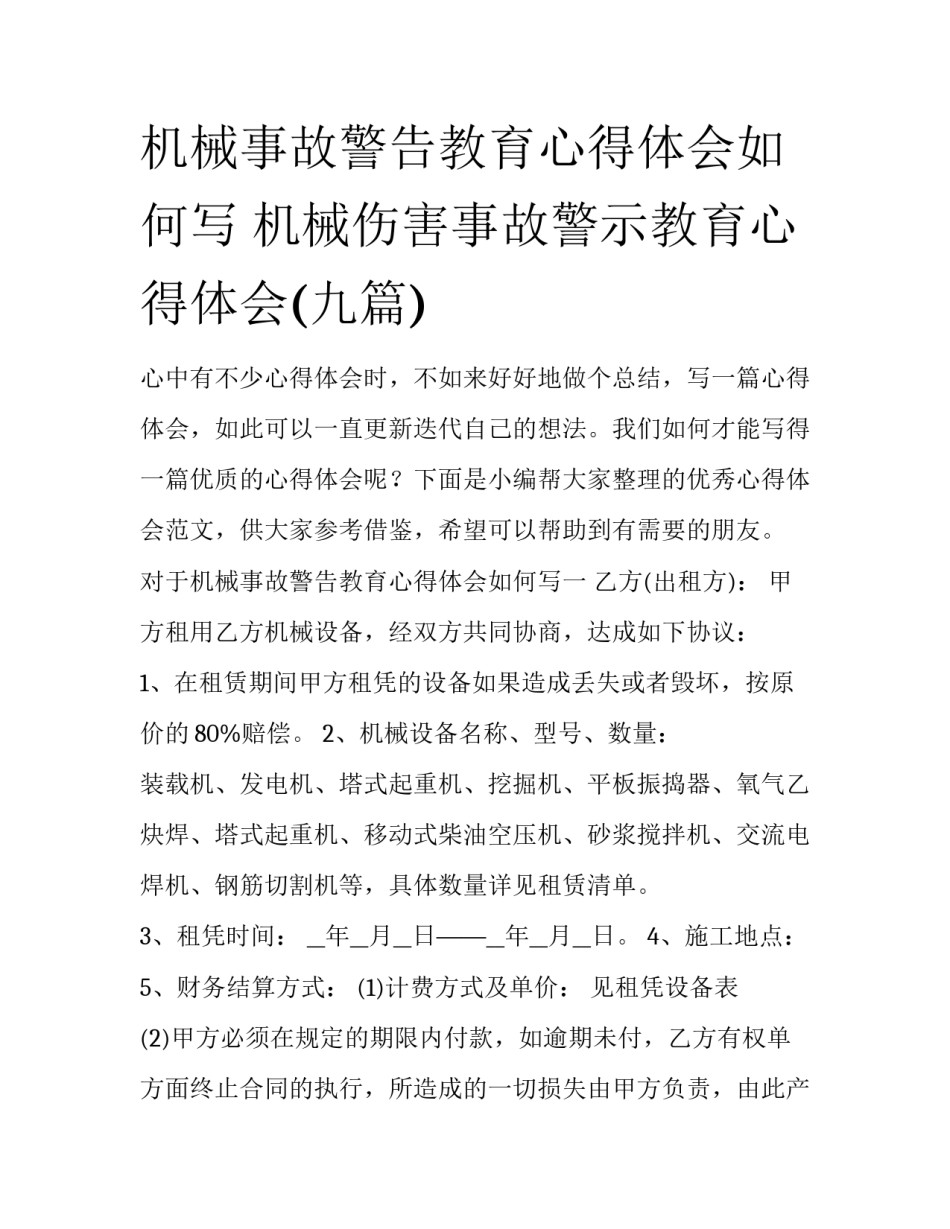 机械事故警告教育心得体会如何写 机械伤害事故警示教育心得体会(九篇)

心中有不少心得体会时，不如来好好地做个总结，写一篇心得体会，如此可以一直更新迭代自己的想法。我们如何才能写得一篇优质的心得体会呢？下面是小编帮大家整理的优秀心得体会范文，供大家参考借鉴，希望可以帮助到有需要的朋友。

对于机械事故警告教育心得体会如何写一 乙方(出租方)： 甲方租用乙方机械设备，经双方共同协商，达成如下协议：

1、在租赁期间甲方租凭的设备如果造成丢失或者毁坏，按原价的80%赔偿。 2、机械设备名称、型号、数量：

装载机、发电机、塔式起重机、挖掘机、平板振捣器、氧气乙炔焊、塔式起重机、移动式柴油空压机、砂浆搅拌机、交流电焊机、钢筋切割机等，具体数量详见租赁清单。

3、租凭时间： _年_月_日——_年_月_日。 4、施工地点：

5、财务结算方式： (1)计费方式及单价： 见租凭设备表

(2)甲方必须在规定的期限内付款，如逾期未付，乙方有权单方面终止合同的执行，所造成的一切损失由甲方负责，由此产